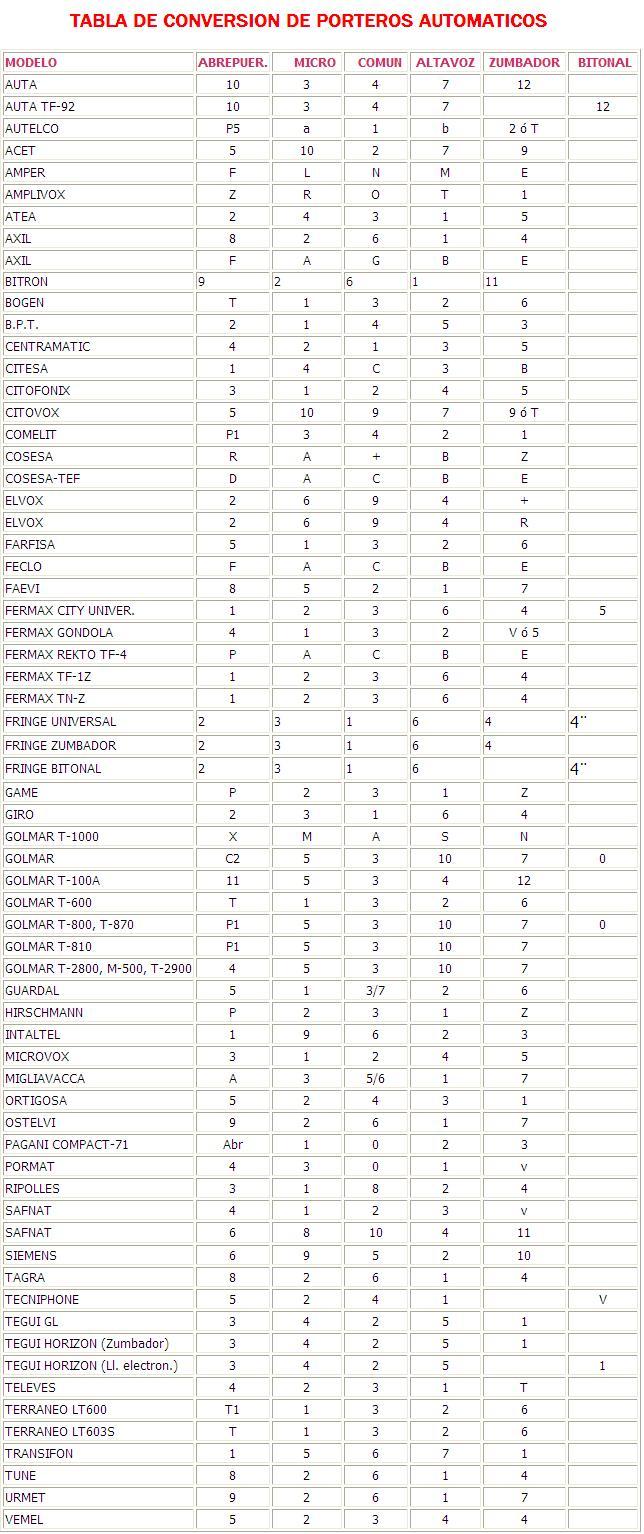 TABLA DE CONVERSION DE PORTEROS AUTOMATICOS

| MODELO | ABREPUER. | MICRO | COMUN | ALTAVOZ | ZUMBADOR | BITONAL |
|---|---|---|---|---|---|---|
| AUTA | 10 | 3 | 4 | 7 | 12 | |
| AUTA TF-92 | 10 | 3 | 4 | 7 | | 12 |
| AUTELCO | P5 | a | 1 | b | 2 ó T | |
| ACET | 5 | 10 | 2 | 7 | 9 | |
| AMPER | F | L | N | M | E | |
| AMPLIVOX | Z | R | O | T | 1 | |
| ATEA | 2 | 4 | 3 | 1 | 5 | |
| AXIL | 8 | 2 | 6 | 1 | 4 | |
| AXIL | F | A | G | B | E | |
| BITRON | 9 | 2 | 6 | 1 | 11 | |
| BOGEN | T | 1 | 3 | 2 | 6 | |
| B.P.T. | 2 | 1 | 4 | 5 | 3 | |
| CENTRAMATIC | 4 | 2 | 1 | 3 | 5 | |
| CITESA | 1 | 4 | C | 3 | B | |
| CITOFONIX | 3 | 1 | 2 | 4 | 5 | |
| CITOVOX | 5 | 10 | 9 | 7 | 9 ó T | |
| COMELIT | P1 | 3 | 4 | 2 | 1 | |
| COSESA | R | A | + | B | Z | |
| COSESA-TEF | D | A | C | B | E | |
| ELVOX | 2 | 6 | 9 | 4 | + | |
| ELVOX | 2 | 6 | 9 | 4 | R | |
| FARFISA | 5 | 1 | 3 | 2 | 6 | |
| FECLO | F | A | C | B | E | |
| FAEVI | 8 | 5 | 2 | 1 | 7 | |
| FERMAX CITY UNIVER. | 1 | 2 | 3 | 6 | 4 | 5 |
| FERMAX GONDOLA | 4 | 1 | 3 | 2 | V ó 5 | |
| FERMAX REKTO TF-4 | P | A | C | B | E | |
| FERMAX TF-1Z | 1 | 2 | 3 | 6 | 4 | |
| FERMAX TN-Z | 1 | 2 | 3 | 6 | 4 | |
| FRINGE UNIVERSAL | 2 | 3 | 1 | 6 | 4 | 4¨ |
| FRINGE ZUMBADOR | 2 | 3 | 1 | 6 | 4 | |
| FRINGE BITONAL | 2 | 3 | 1 | 6 | | 4¨ |
| GAME | P | 2 | 3 | 1 | Z | |
| GIRO | 2 | 3 | 1 | 6 | 4 | |
| GOLMAR T-1000 | X | M | A | S | N | |
| GOLMAR | C2 | 5 | 3 | 10 | 7 | 0 |
| GOLMAR T-100A | 11 | 5 | 3 | 4 | 12 | |
| GOLMAR T-600 | T | 1 | 3 | 2 | 6 | |
| GOLMAR T-800, T-870 | P1 | 5 | 3 | 10 | 7 | 0 |
| GOLMAR T-810 | P1 | 5 | 3 | 10 | 7 | |
| GOLMAR T-2800, M-500, T-2900 | 4 | 5 | 3 | 10 | 7 | |
| GUARDAL | 5 | 1 | 3/7 | 2 | 6 | |
| HIRSCHMANN | P | 2 | 3 | 1 | Z | |
| INTALTEL | 1 | 9 | 6 | 2 | 3 | |
| MICROVOX | 3 | 1 | 2 | 4 | 5 | |
| MIGLIAVACCA | A | 3 | 5/6 | 1 | 7 | |
| ORTIGOSA | 5 | 2 | 4 | 3 | 1 | |
| OSTELVI | 9 | 2 | 6 | 1 | 7 | |
| PAGANI COMPACT-71 | Abr | 1 | 0 | 2 | 3 | |
| PORMAT | 4 | 3 | 0 | 1 | v | |
| RIPOLLES | 3 | 1 | 8 | 2 | 4 | |
| SAFNAT | 4 | 1 | 2 | 3 | v | |
| SAFNAT | 6 | 8 | 10 | 4 | 11 | |
| SIEMENS | 6 | 9 | 5 | 2 | 10 | |
| TAGRA | 8 | 2 | 6 | 1 | 4 | |
| TECNIPHONE | 5 | 2 | 4 | 1 | | V |
| TEGUI GL | 3 | 4 | 2 | 5 | 1 | |
| TEGUI HORIZON (Zumbador) | 3 | 4 | 2 | 5 | 1 | |
| TEGUI HORIZON (Ll. electron.) | 3 | 4 | 2 | 5 | | 1 |
| TELEVES | 4 | 2 | 3 | 1 | T | |
| TERRANEO LT600 | T1 | 1 | 3 | 2 | 6 | |
| TERRANEO LT603S | T | 1 | 3 | 2 | 6 | |
| TRANSIFON | 1 | 5 | 6 | 7 | 1 | |
| TUNE | 8 | 2 | 6 | 1 | 4 | |
| URMET | 9 | 2 | 6 | 1 | 7 | |
| VEMEL | 5 | 2 | 3 | 4 | 4 | |